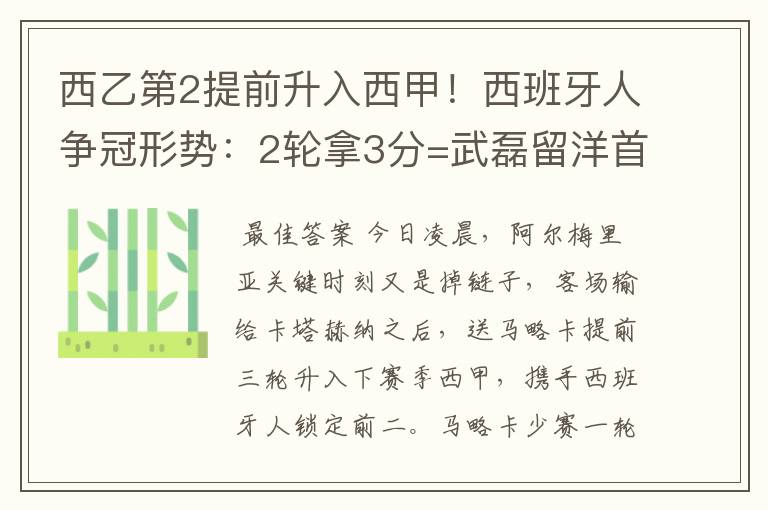 西乙第2提前升入西甲！西班牙人争冠形势：2轮拿3分=武磊留洋首

最佳答案 今日凌晨，阿尔梅里亚关键时刻又是掉链子，客场输给卡塔赫纳之后，送马略卡提前三轮升入下赛季西甲，携手西班牙人锁定前二。马略卡少赛一轮